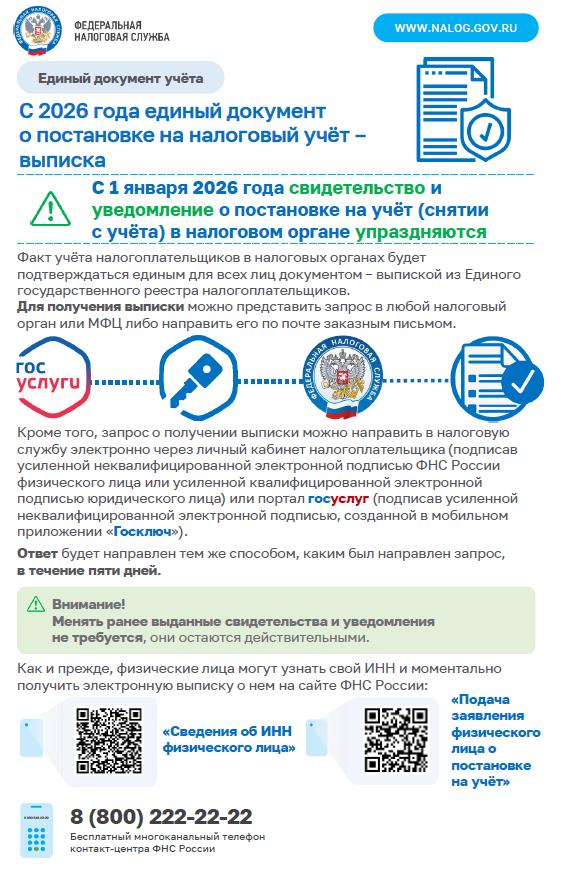 ФЕДЕРАЛЬНАЯ НАЛОГОВАЯ СЛУЖБА

WWW.NALOG.GOV.RU

Единый документ учёта

С 2026 года единый документ о постановке на налоговый учёт – выписка

С 1 января 2026 года свидетельство и уведомление о постановке на учёт (снятии с учёта) в налоговом органе упраздняются

Факт учёта налогоплательщиков в налоговых органах будет подтверждаться единым для всех лиц документом – выпиской из Единого государственного реестра налогоплательщиков.
Для получения выписки можно представить запрос в любой налоговый орган или МФЦ либо направить его по почте заказным письмом.

гос услуги

ФЕДЕРАЛЬНАЯ НАЛОГОВАЯ СЛУЖБА

Кроме того, запрос о получении выписки можно направить в налоговую службу электронно через личный кабинет налогоплательщика (подписав усиленной неквалифицированной электронной подписью ФНС России физического лица или усиленной квалифицированной электронной подписью юридического лица) или портал госуслуг (подписав усиленной неквалифицированной электронной подписью, созданной в мобильном приложении «Госключ»).

Ответ будет направлен тем же способом, каким был направлен запрос, в течение пяти дней.

Внимание!
Менять ранее выданные свидетельства и уведомления не требуется, они остаются действительными.

Как и прежде, физические лица могут узнать свой ИНН и моментально получить электронную выписку о нем на сайте ФНС России:

«Сведения об ИНН физического лица»

«Подача заявления физического лица о постановке на учёт»

8 (800) 222-22-22
Бесплатный многоканальный телефон контакт-центра ФНС России